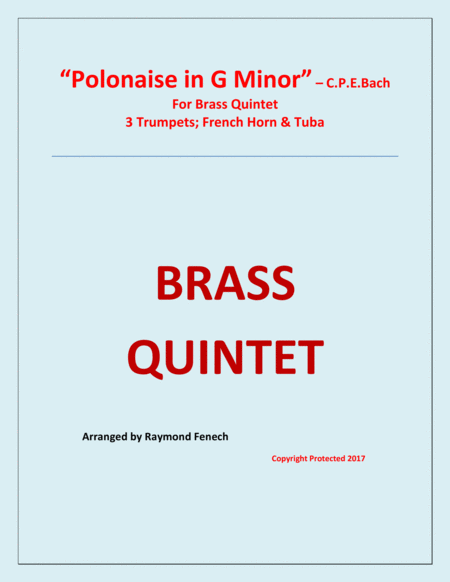 "Polonaise in G Minor" – C.P.E.Bach
For Brass Quintet
3 Trumpets; French Horn & Tuba

BRASS
QUINTET

Arranged by Raymond Fenech

Copyright Protected 2017